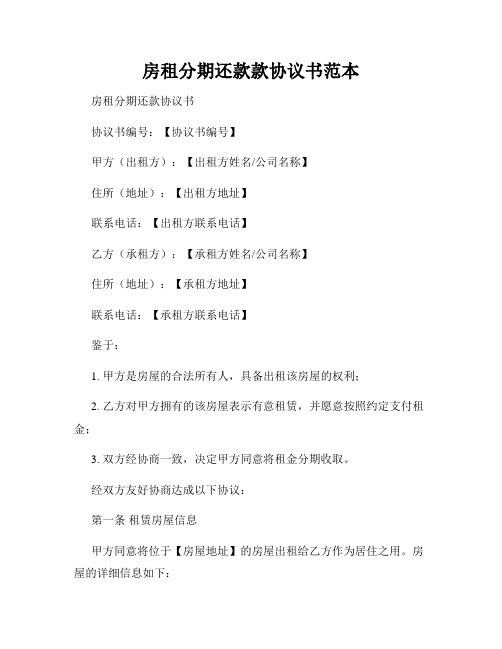 房租分期还款款协议书范本

房租分期还款协议书

协议书编号：【协议书编号】

甲方（出租方）：【出租方姓名/公司名称】

住所（地址）：【出租方地址】

联系电话：【出租方联系电话】

乙方（承租方）：【承租方姓名/公司名称】

住所（地址）：【承租方地址】

联系电话：【承租方联系电话】

鉴于：

1. 甲方是房屋的合法所有人，具备出租该房屋的权利；

2. 乙方对甲方拥有的该房屋表示有意租赁，并愿意按照约定支付租金；

3. 双方经协商一致，决定甲方同意将租金分期收取。

经双方友好协商达成以下协议：

第一条 租赁房屋信息

甲方同意将位于【房屋地址】的房屋出租给乙方作为居住之用。房屋的详细信息如下：